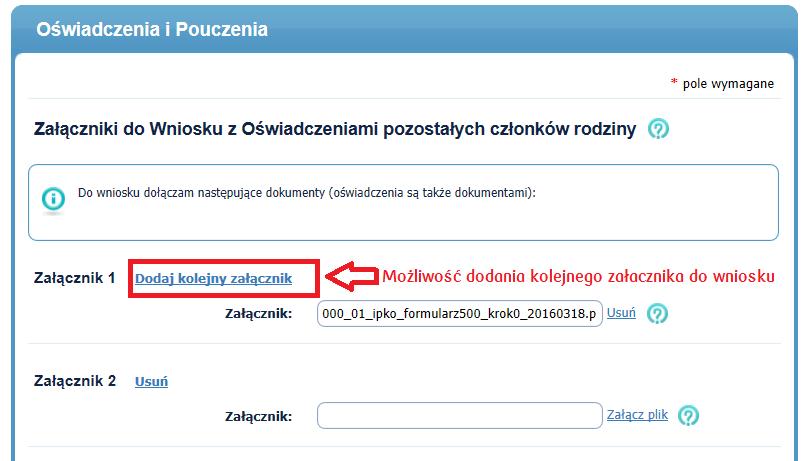 Oświadczenia i Pouczenia

* pole wymagane

Załączniki do Wniosku z Oświadczeniami pozostałych członków rodziny

Do wniosku dołączam następujące dokumenty (oświadczenia są także dokumentami):

Załącznik 1 Dodaj kolejny załącznik Możliwość dodania kolejnego załacznika do wniosku

Załącznik: 000_01_ipko_formularz500_krok0_20160318.p Usuń

Załącznik 2 Usuń

Załącznik: Załącz plik